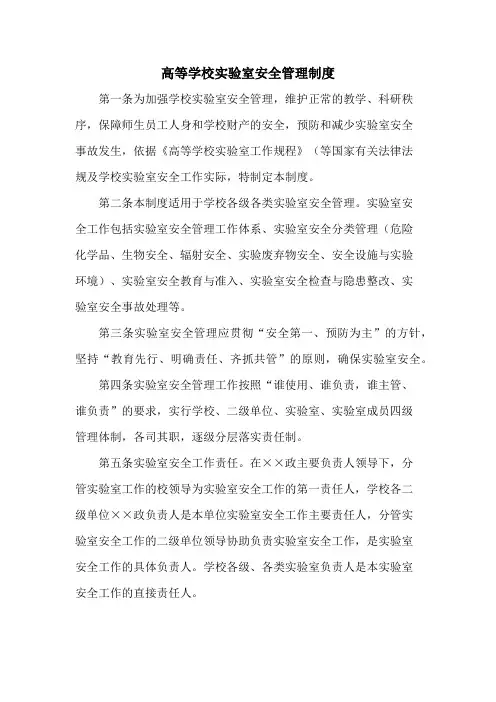 高等学校实验室安全管理制度

第一条为加强学校实验室安全管理，维护正常的教学、科研秩序，保障师生员工人身和学校财产的安全，预防和减少实验室安全事故发生，依据《高等学校实验室工作规程》（等国家有关法律法规及学校实验室安全工作实际，特制定本制度。

第二条本制度适用于学校各级各类实验室安全管理。实验室安全工作包括实验室安全管理工作体系、实验室安全分类管理（危险化学品、生物安全、辐射安全、实验废弃物安全、安全设施与实验环境）、实验室安全教育与准入、实验室安全检查与隐患整改、实验室安全事故处理等。

第三条实验室安全管理应贯彻“安全第一、预防为主”的方针，坚持“教育先行、明确责任、齐抓共管”的原则，确保实验室安全。

第四条实验室安全管理工作按照“谁使用、谁负责，谁主管、谁负责”的要求，实行学校、二级单位、实验室、实验室成员四级管理体制，各司其职，逐级分层落实责任制。

第五条实验室安全工作责任。在××政主要负责人领导下，分管实验室工作的校领导为实验室安全工作的第一责任人，学校各二级单位××政负责人是本单位实验室安全工作主要责任人，分管实验室安全工作的二级单位领导协助负责实验室安全工作，是实验室安全工作的具体负责人。学校各级、各类实验室负责人是本实验室安全工作的直接责任人。